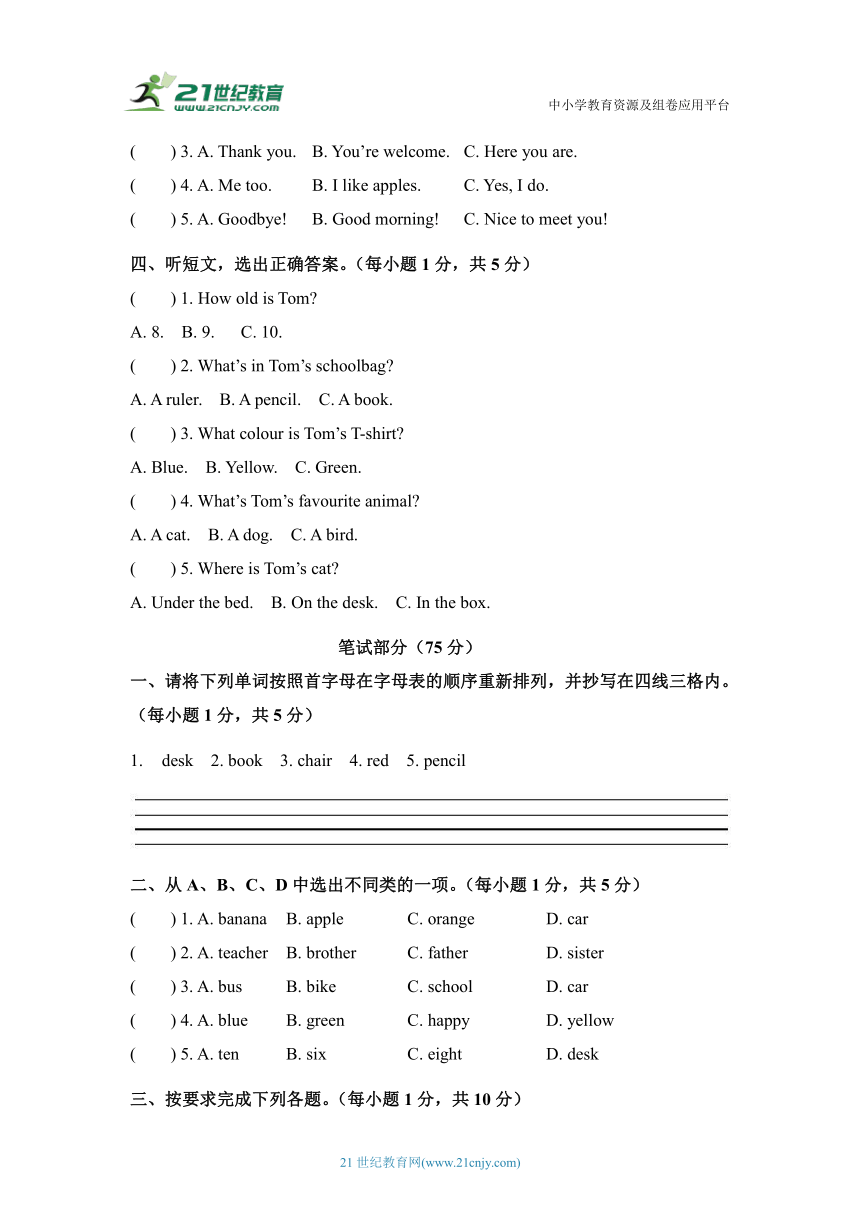 21世纪教育
www.21cnjy.com
中小学教育资源及组卷应用平台

( ) 3. A. Thank you. B. You’re welcome. C. Here you are.
( ) 4. A. Me too. B. I like apples. C. Yes, I do.
( ) 5. A. Goodbye! B. Good morning! C. Nice to meet you!

四、听短文，选出正确答案。（每小题 1 分，共 5 分）
( ) 1. How old is Tom?
A. 8. B. 9. C. 10.
( ) 2. What’s in Tom’s schoolbag?
A. A ruler. B. A pencil. C. A book.
( ) 3. What colour is Tom’s T-shirt?
A. Blue. B. Yellow. C. Green.
( ) 4. What’s Tom’s favourite animal?
A. A cat. B. A dog. C. A bird.
( ) 5. Where is Tom’s cat?
A. Under the bed. B. On the desk. C. In the box.

笔试部分（75 分）
一、请将下列单词按照首字母在字母表的顺序重新排列，并抄写在四线三格内。（每小题 1 分，共 5 分）
1. desk 2. book 3. chair 4. red 5. pencil

二、从 A、B、C、D 中选出不同类的一项。（每小题 1 分，共 5 分）
( ) 1. A. banana B. apple C. orange D. car
( ) 2. A. teacher B. brother C. father D. sister
( ) 3. A. bus B. bike C. school D. car
( ) 4. A. blue B. green C. happy D. yellow
( ) 5. A. ten B. six C. eight D. desk

三、按要求完成下列各题。（每小题 1 分，共 10 分）

21 世纪教育网(www.21cnjy.com)